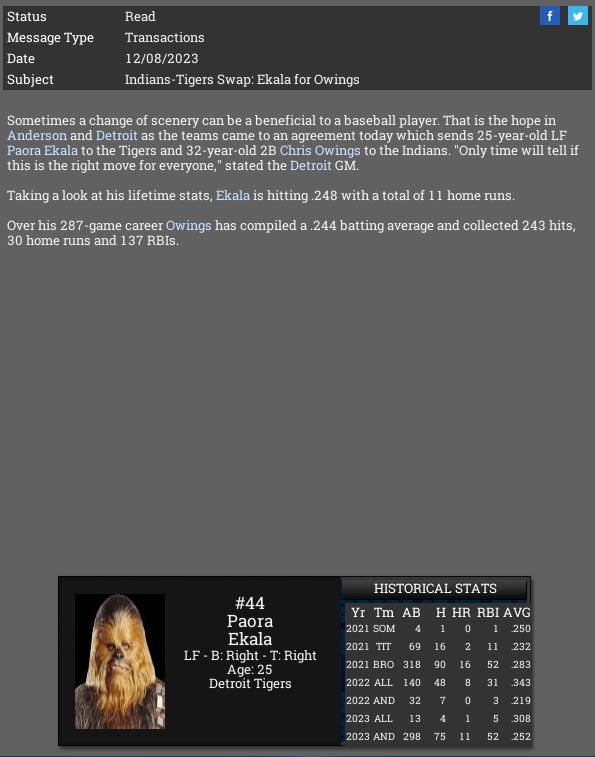 | Status | Read |
|---|---|
| Message Type | Transactions |
| Date | 12/08/2023 |
| Subject | Indians-Tigers Swap: Ekala for Owings |

f

Sometimes a change of scenery can be a beneficial to a baseball player. That is the hope in Anderson and Detroit as the teams came to an agreement today which sends 25-year-old LF Paora Ekala to the Tigers and 32-year-old 2B Chris Owings to the Indians. "Only time will tell if this is the right move for everyone," stated the Detroit GM.

Taking a look at his lifetime stats, Ekala is hitting .248 with a total of 11 home runs.

Over his 287-game career Owings has compiled a .244 batting average and collected 243 hits, 30 home runs and 137 RBIs.

#44
Paora
Ekala
LF - B: Right - T: Right
Age: 25
Detroit Tigers

HISTORICAL STATS

| Yr | Tm | AB | H | HR | RBI | AVG |
|---|---|---|---|---|---|---|
| 2021 | SOM | 4 | 1 | 0 | 1 | .250 |
| 2021 | TIT | 69 | 16 | 2 | 11 | .232 |
| 2021 | BRO | 318 | 90 | 16 | 52 | .283 |
| 2022 | ALL | 140 | 48 | 8 | 31 | .343 |
| 2022 | AND | 32 | 7 | 0 | 3 | .219 |
| 2023 | ALL | 13 | 4 | 1 | 5 | .308 |
| 2023 | AND | 298 | 75 | 11 | 52 | .252 |